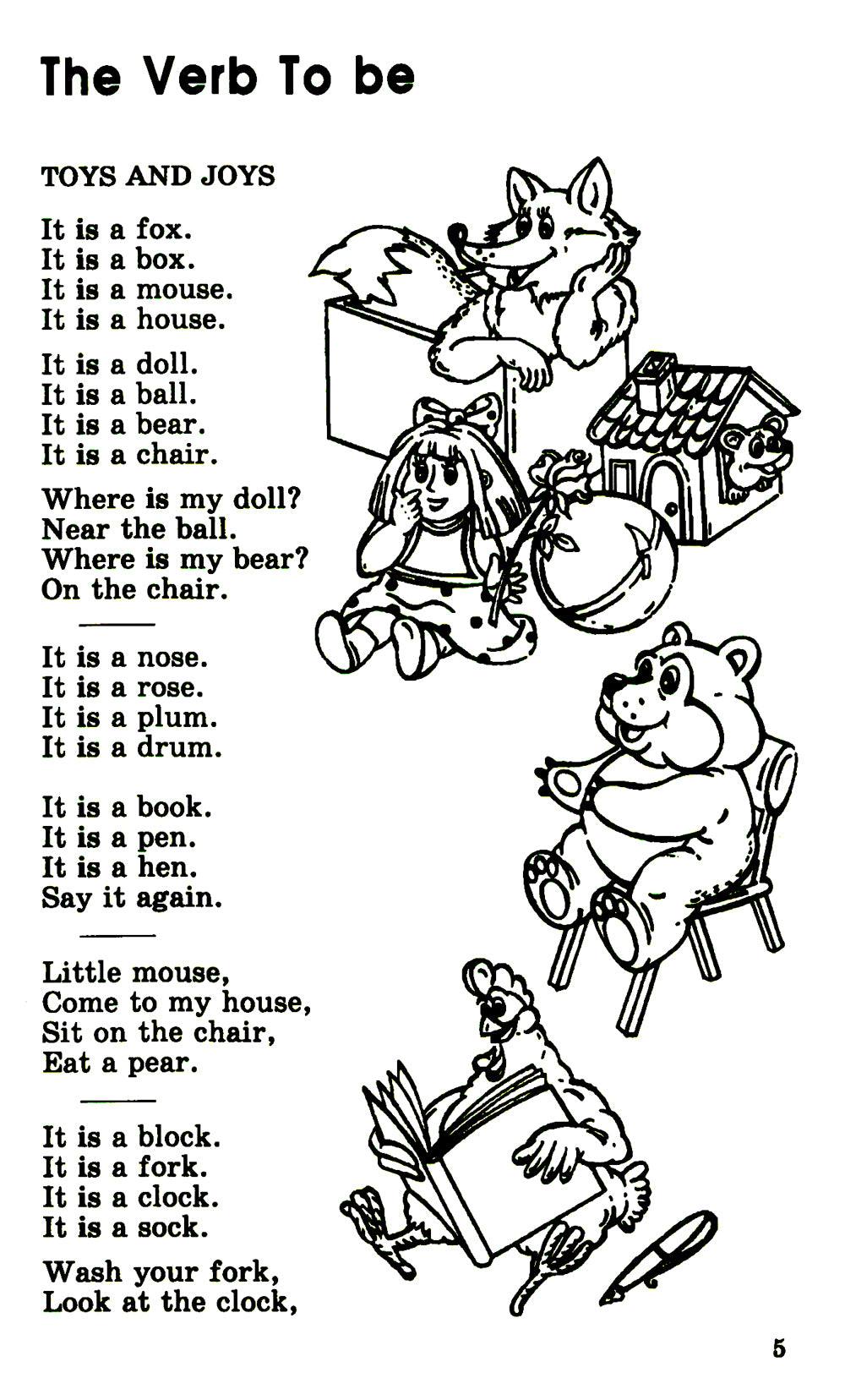 The Verb To be

TOYS AND JOYS

It is a fox.
It is a box.
It is a mouse.
It is a house.

It is a doll.
It is a ball.
It is a bear.
It is a chair.

Where is my doll?
Near the ball.
Where is my bear?
On the chair.

It is a nose.
It is a rose.
It is a plum.
It is a drum.

It is a book.
It is a pen.
It is a hen.
Say it again.

Little mouse,
Come to my house,
Sit on the chair,
Eat a pear.

It is a block.
It is a fork.
It is a clock.
It is a sock.

Wash your fork,
Look at the clock,

5